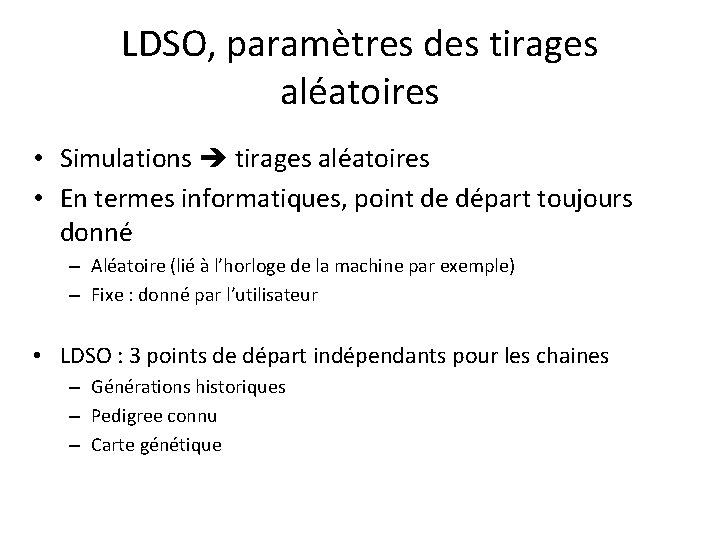 LDSO, paramètres des tirages aléatoires

• Simulations ➔ tirages aléatoires
• En termes informatiques, point de départ toujours donné
– Aléatoire (lié à l'horloge de la machine par exemple)
– Fixe : donné par l'utilisateur

• LDSO : 3 points de départ indépendants pour les chaines
– Générations historiques
– Pedigree connu
– Carte génétique